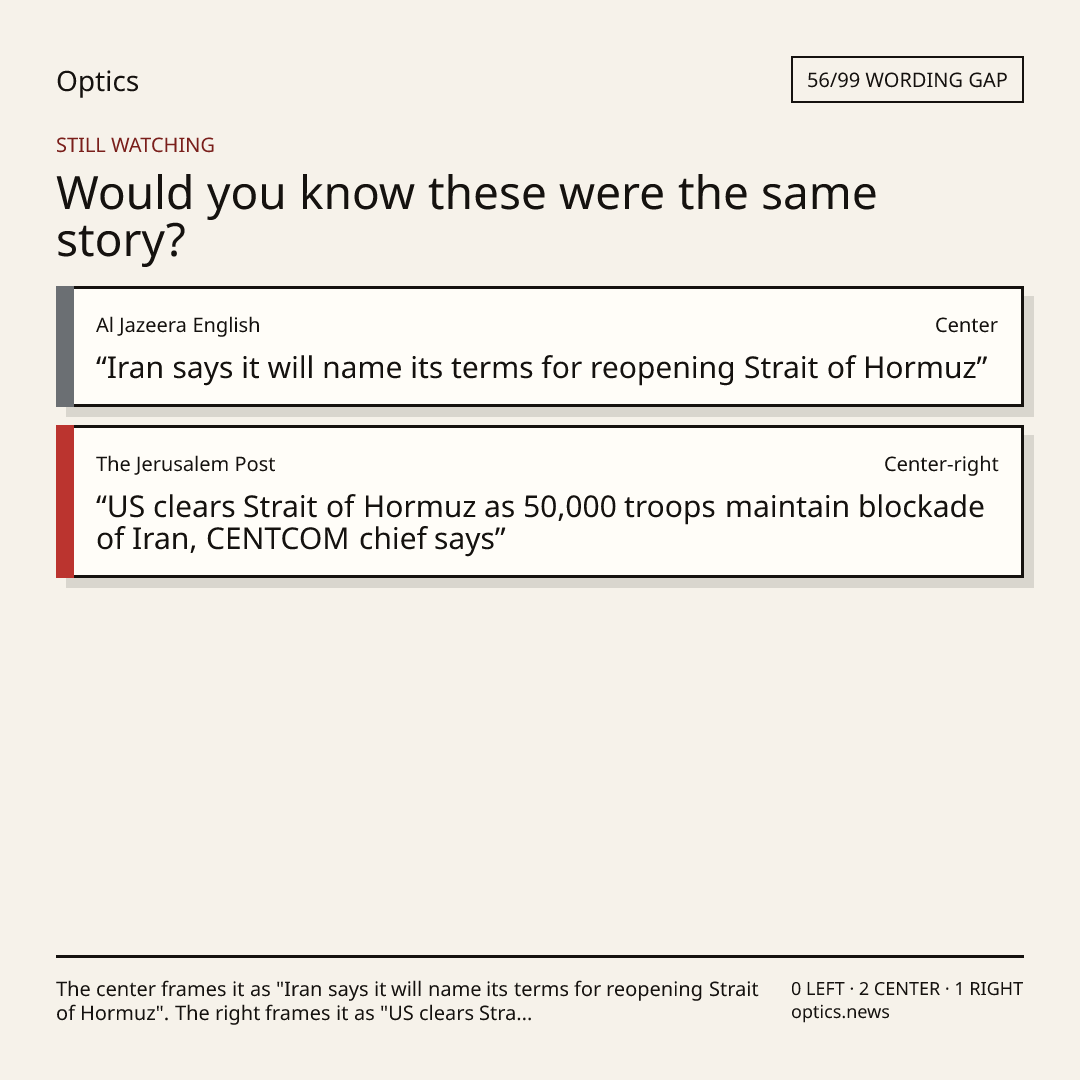 Optics

56/99 WORDING GAP

STILL WATCHING

Would you know these were the same story?

Al Jazeera English

Center

“Iran says it will name its terms for reopening Strait of Hormuz”

The Jerusalem Post

Center-right

“US clears Strait of Hormuz as 50,000 troops maintain blockade of Iran, CENTCOM chief says”

The center frames it as "Iran says it will name its terms for reopening Strait of Hormuz". The right frames it as "US clears Stra...

0 LEFT · 2 CENTER · 1 RIGHT
optics.news